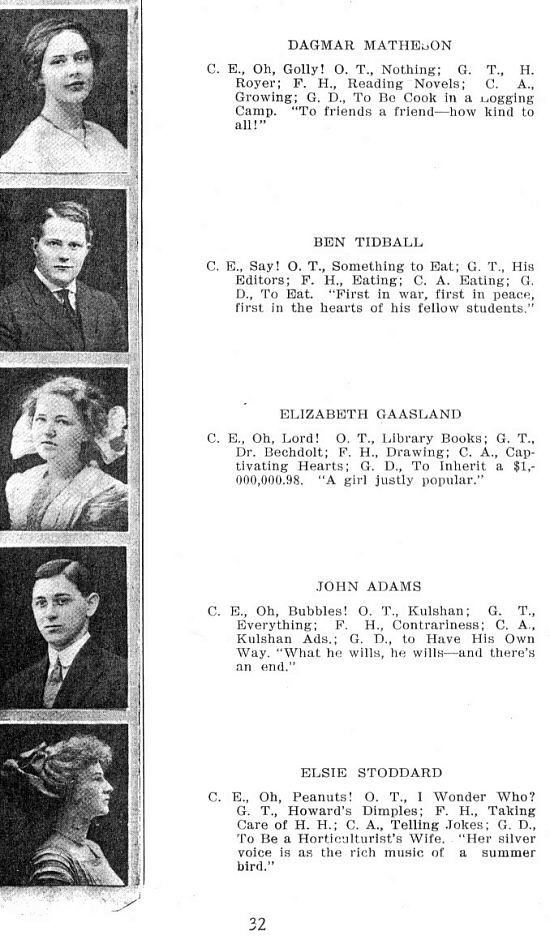 DAGMAR MATHESON

C. E., Oh, Golly! O. T., Nothing; G. T., H. Royer; F. H., Reading Novels; C. A., Growing; G. D., To Be Cook in a Logging Camp. "To friends a friend—how kind to all!"

BEN TIDBALL

C. E., Say! O. T., Something to Eat; G. T., His Editors; F. H., Eating; C. A. Eating; G. D., To Eat. "First in war, first in peace, first in the hearts of his fellow students."

ELIZABETH GAASLAND

C. E., Oh, Lord! O. T., Library Books; G. T., Dr. Bechdolt; F. H., Drawing; C. A., Captivating Hearts; G. D., To Inherit a $1,000,000.98. "A girl justly popular."

JOHN ADAMS

C. E., Oh, Bubbles! O. T., Kulshan; G. T., Everything; F. H., Contrariness; C. A., Kulshan Ads.; G. D., to Have His Own Way. "What he wills, he wills—and there's an end."

ELSIE STODDARD

C. E., Oh, Peanuts! O. T., I Wonder Who? G. T., Howard's Dimples; F. H., Taking Care of H. H.; C. A., Telling Jokes; G. D., To Be a Horticulturist's Wife. "Her silver voice is as the rich music of a summer bird."

32